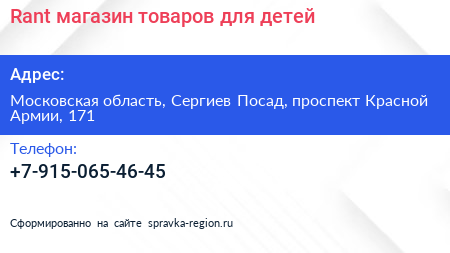 Rant магазин товаров для детей

Адрес:

Московская область, Сергиев Посад, проспект Красной Армии, 171

Телефон:

+7-915-065-46-45

Сформированно на сайте spravka-region.ru